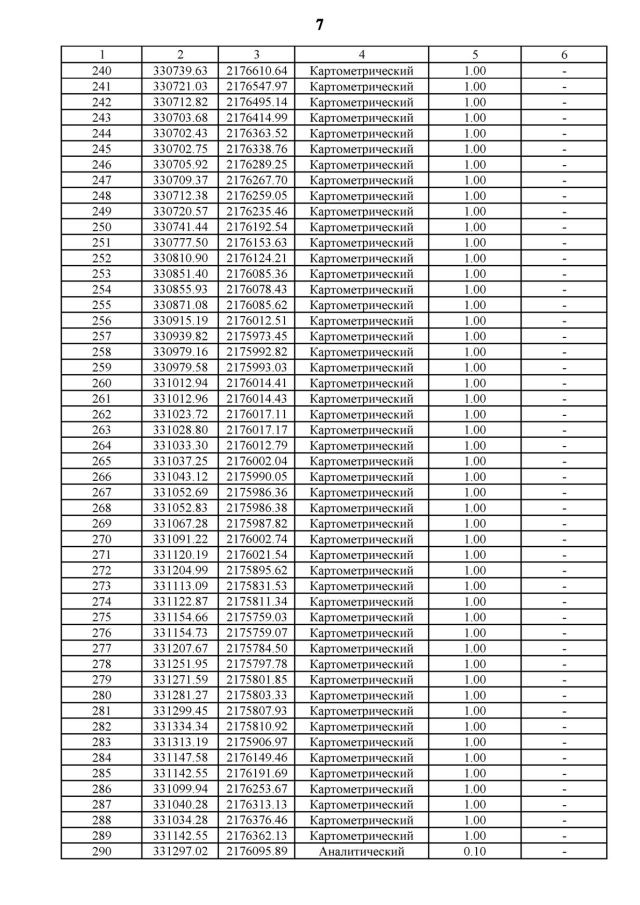 7

| 1 | 2 | 3 | 4 | 5 | 6 |
|---|---|---|---|---|---|
| 240 | 330739.63 | 2176610.64 | Картометрический | 1.00 | - |
| 241 | 330721.03 | 2176547.97 | Картометрический | 1.00 | - |
| 242 | 330712.82 | 2176495.14 | Картометрический | 1.00 | - |
| 243 | 330703.68 | 2176414.99 | Картометрический | 1.00 | - |
| 244 | 330702.43 | 2176363.52 | Картометрический | 1.00 | - |
| 245 | 330702.75 | 2176338.76 | Картометрический | 1.00 | - |
| 246 | 330705.92 | 2176289.25 | Картометрический | 1.00 | - |
| 247 | 330709.37 | 2176267.70 | Картометрический | 1.00 | - |
| 248 | 330712.38 | 2176259.05 | Картометрический | 1.00 | - |
| 249 | 330720.57 | 2176235.46 | Картометрический | 1.00 | - |
| 250 | 330741.44 | 2176192.54 | Картометрический | 1.00 | - |
| 251 | 330777.50 | 2176153.63 | Картометрический | 1.00 | - |
| 252 | 330810.90 | 2176124.21 | Картометрический | 1.00 | - |
| 253 | 330851.40 | 2176085.36 | Картометрический | 1.00 | - |
| 254 | 330855.93 | 2176078.43 | Картометрический | 1.00 | - |
| 255 | 330871.08 | 2176085.62 | Картометрический | 1.00 | - |
| 256 | 330915.19 | 2176012.51 | Картометрический | 1.00 | - |
| 257 | 330939.82 | 2175973.45 | Картометрический | 1.00 | - |
| 258 | 330979.16 | 2175992.82 | Картометрический | 1.00 | - |
| 259 | 330979.58 | 2175993.03 | Картометрический | 1.00 | - |
| 260 | 331012.94 | 2176014.41 | Картометрический | 1.00 | - |
| 261 | 331012.96 | 2176014.43 | Картометрический | 1.00 | - |
| 262 | 331023.72 | 2176017.11 | Картометрический | 1.00 | - |
| 263 | 331028.80 | 2176017.17 | Картометрический | 1.00 | - |
| 264 | 331033.30 | 2176012.79 | Картометрический | 1.00 | - |
| 265 | 331037.25 | 2176002.04 | Картометрический | 1.00 | - |
| 266 | 331043.12 | 2175990.05 | Картометрический | 1.00 | - |
| 267 | 331052.69 | 2175986.36 | Картометрический | 1.00 | - |
| 268 | 331052.83 | 2175986.38 | Картометрический | 1.00 | - |
| 269 | 331067.28 | 2175987.82 | Картометрический | 1.00 | - |
| 270 | 331091.22 | 2176002.74 | Картометрический | 1.00 | - |
| 271 | 331120.19 | 2176021.54 | Картометрический | 1.00 | - |
| 272 | 331204.99 | 2175895.62 | Картометрический | 1.00 | - |
| 273 | 331113.09 | 2175831.53 | Картометрический | 1.00 | - |
| 274 | 331122.87 | 2175811.34 | Картометрический | 1.00 | - |
| 275 | 331154.66 | 2175759.03 | Картометрический | 1.00 | - |
| 276 | 331154.73 | 2175759.07 | Картометрический | 1.00 | - |
| 277 | 331207.67 | 2175784.50 | Картометрический | 1.00 | - |
| 278 | 331251.95 | 2175797.78 | Картометрический | 1.00 | - |
| 279 | 331271.59 | 2175801.85 | Картометрический | 1.00 | - |
| 280 | 331281.27 | 2175803.33 | Картометрический | 1.00 | - |
| 281 | 331299.45 | 2175807.93 | Картометрический | 1.00 | - |
| 282 | 331334.34 | 2175810.92 | Картометрический | 1.00 | - |
| 283 | 331313.19 | 2175906.97 | Картометрический | 1.00 | - |
| 284 | 331147.58 | 2176149.46 | Картометрический | 1.00 | - |
| 285 | 331142.55 | 2176191.69 | Картометрический | 1.00 | - |
| 286 | 331099.94 | 2176253.67 | Картометрический | 1.00 | - |
| 287 | 331040.28 | 2176313.13 | Картометрический | 1.00 | - |
| 288 | 331034.28 | 2176376.46 | Картометрический | 1.00 | - |
| 289 | 331142.55 | 2176362.13 | Картометрический | 1.00 | - |
| 290 | 331297.02 | 2176095.89 | Аналитический | 0.10 | - |